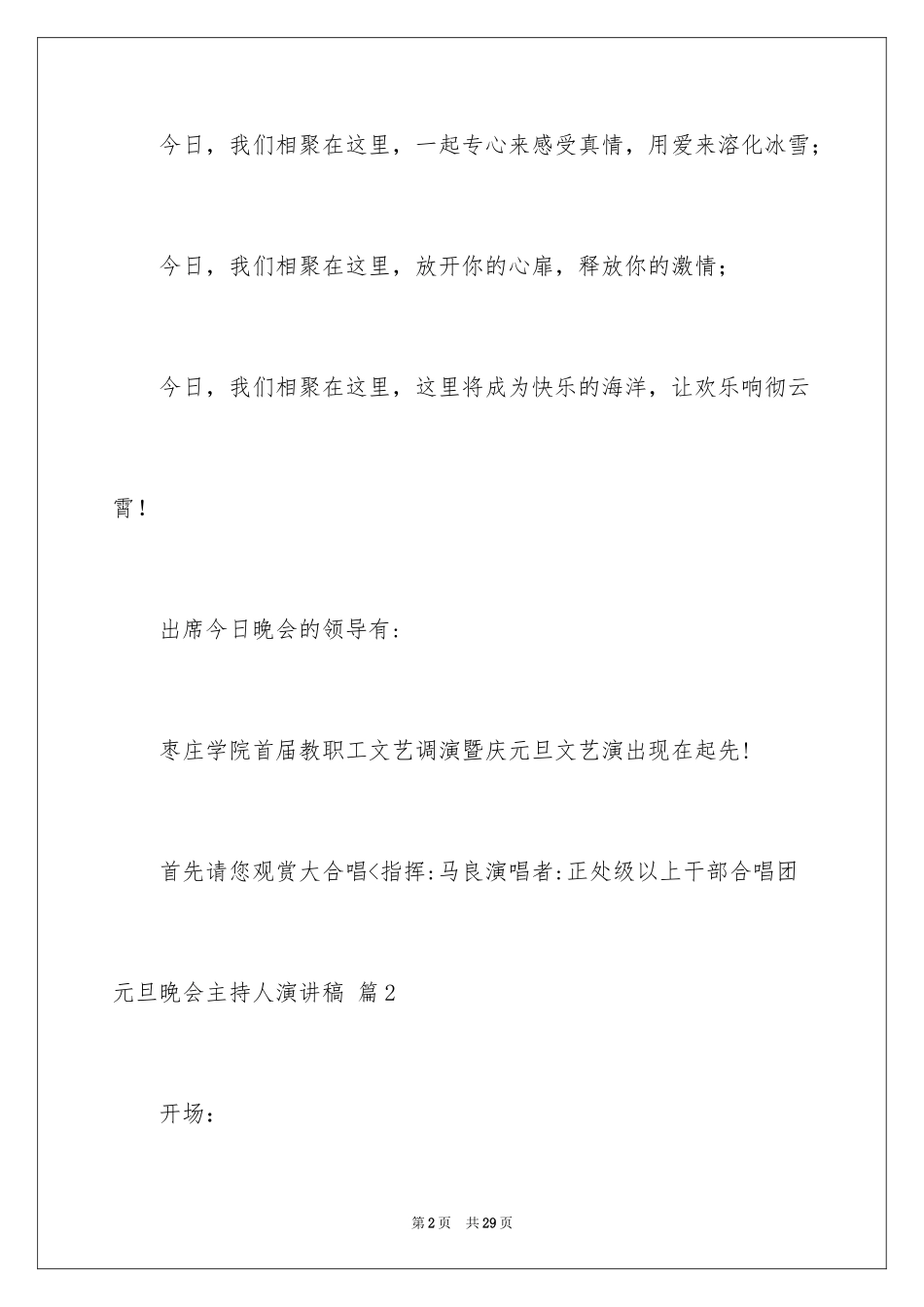 今日，我们相聚在这里，一起专心来感受真情，用爱来溶化冰雪；

今日，我们相聚在这里，放开你的心扉，释放你的激情；

今日，我们相聚在这里，这里将成为快乐的海洋，让欢乐响彻云霄！

出席今日晚会的领导有：

枣庄学院首届教职工文艺调演暨庆元旦文艺演出现在起先!

首先请您观赏大合唱<指挥:马良演唱者:正处级以上干部合唱团

元旦晚会主持人演讲稿 篇2

开场：

第2页 共29页